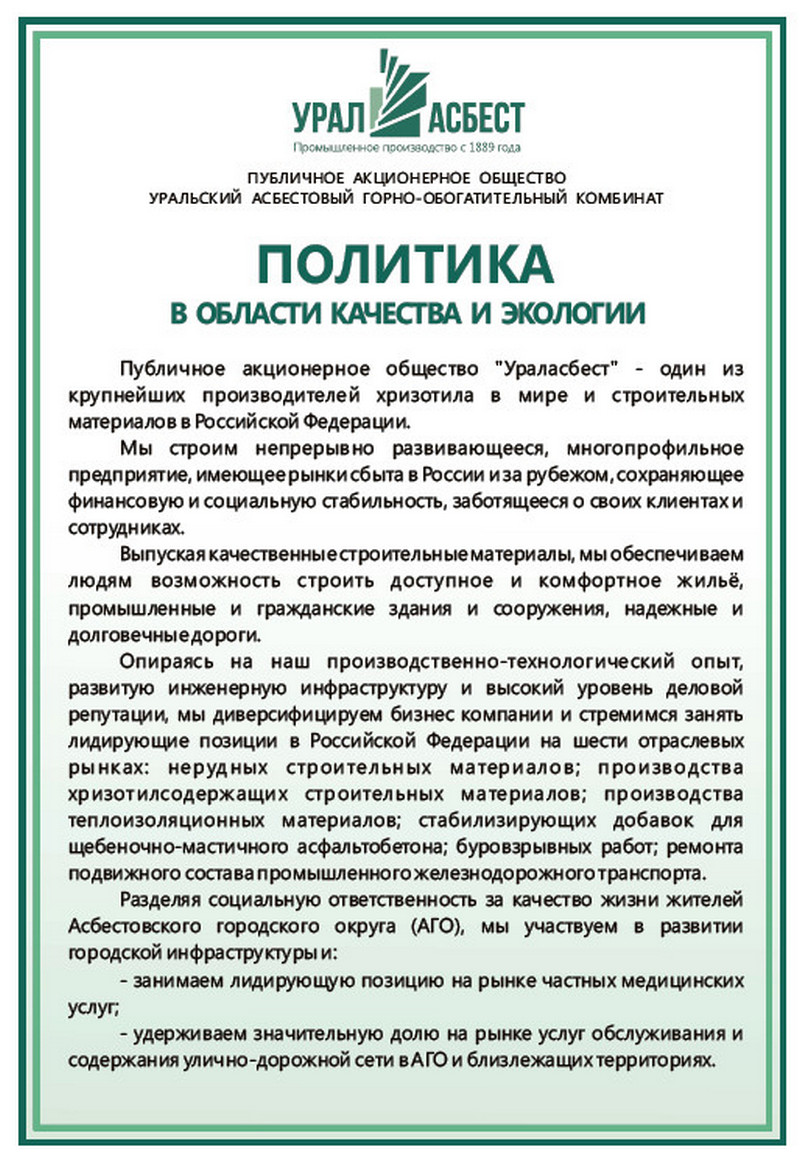 УРАЛ АСБЕСТ
Промышленное производство с 1889 года

ПУБЛИЧНОЕ АКЦИОНЕРНОЕ ОБЩЕСТВО
УРАЛЬСКИЙ АСБЕСТОВЫЙ ГОРНО-ОБОГАТИТЕЛЬНЫЙ КОМБИНАТ

ПОЛИТИКА
В ОБЛАСТИ КАЧЕСТВА И ЭКОЛОГИИ

Публичное акционерное общество "Ураласбест" - один из крупнейших производителей хризотила в мире и строительных материалов в Российской Федерации.

Мы строим непрерывно развивающееся, многопрофильное предприятие, имеющее рынки сбыта в России и за рубежом, сохраняющее финансовую и социальную стабильность, заботящееся о своих клиентах и сотрудниках.

Выпуская качественные строительные материалы, мы обеспечиваем людям возможность строить доступное и комфортное жильё, промышленные и гражданские здания и сооружения, надежные и долговечные дороги.

Опираясь на наш производственно-технологический опыт, развитую инженерную инфраструктуру и высокий уровень деловой репутации, мы диверсифицируем бизнес компании и стремимся занять лидирующие позиции в Российской Федерации на шести отраслевых рынках: нерудных строительных материалов; производства хризотилсодержащих строительных материалов; производства теплоизоляционных материалов; стабилизирующих добавок для щебеночно-мастичного асфальтобетона; буровзрывных работ; ремонта подвижного состава промышленного железнодорожного транспорта.

Разделяя социальную ответственность за качество жизни жителей Асбестовского городского округа (АГО), мы участвуем в развитии городской инфраструктуры и:

- занимаем лидирующую позицию на рынке частных медицинских услуг;

- удерживаем значительную долю на рынке услуг обслуживания и содержания улично-дорожной сети в АГО и близлежащих территориях.